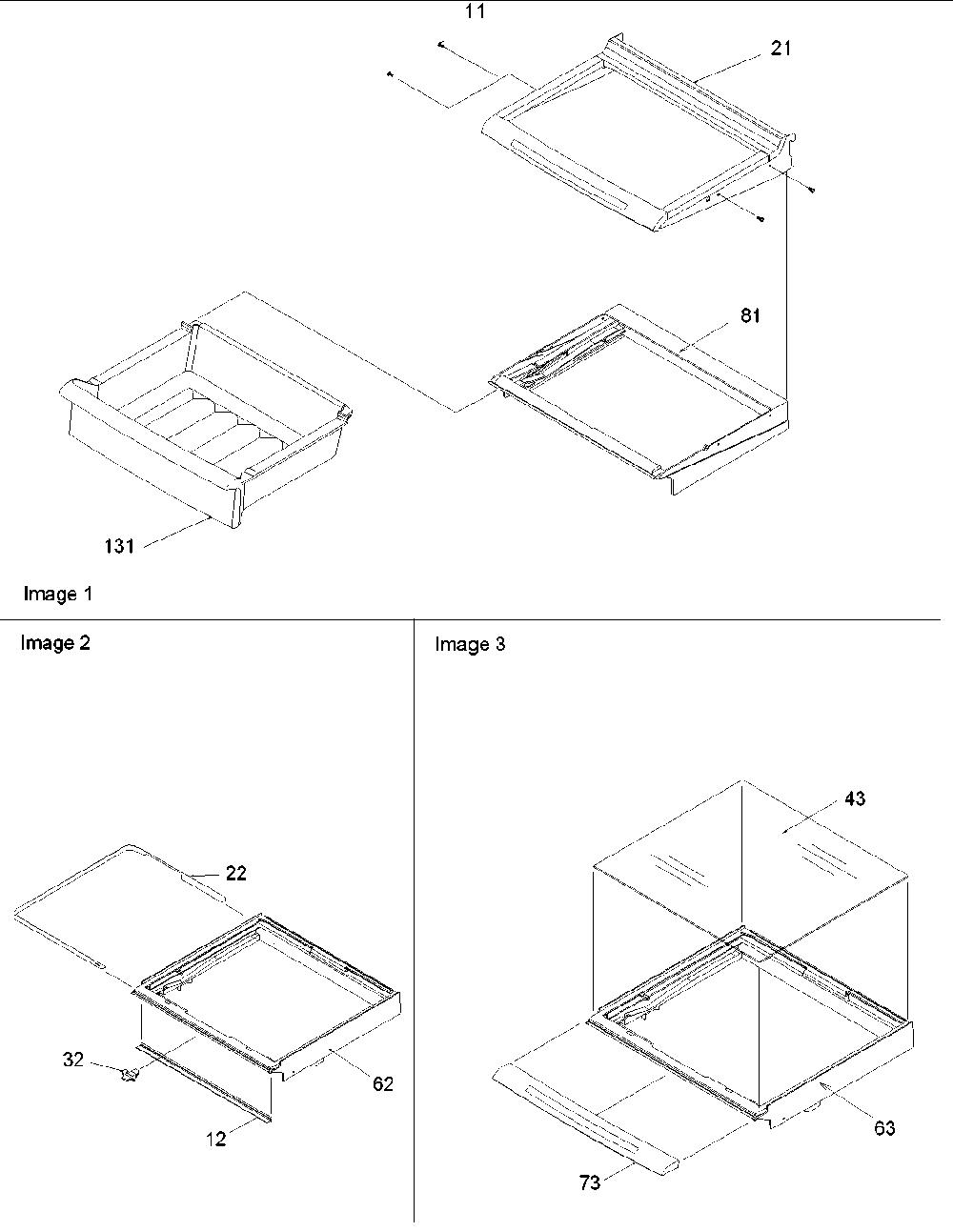 11

21

81

131

Image 1

Image 2

22

32

62

12

Image 3

43

63

73